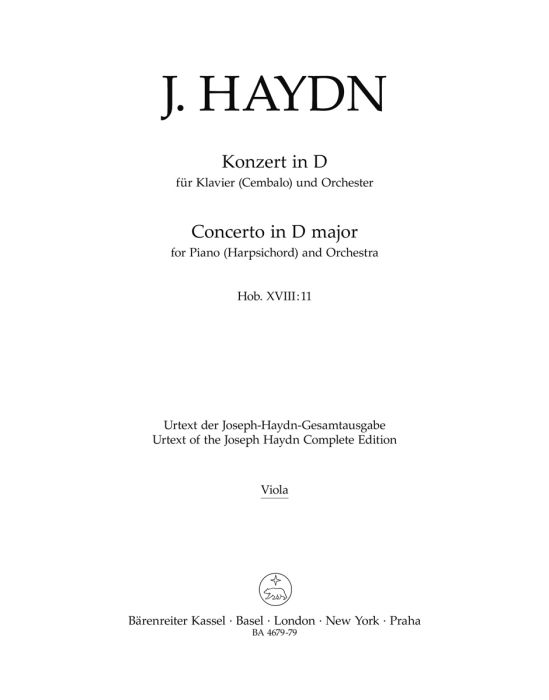 J. HAYDN

Konzert in D
für Klavier (Cembalo) und Orchester

Concerto in D major
for Piano (Harpsichord) and Orchestra

Hob. XVIII:11

Urtext der Joseph-Haydn-Gesamtausgabe
Urtext of the Joseph Haydn Complete Edition

Viola

Bärenreiter Kassel · Basel · London · New York · Praha
BA 4679-79